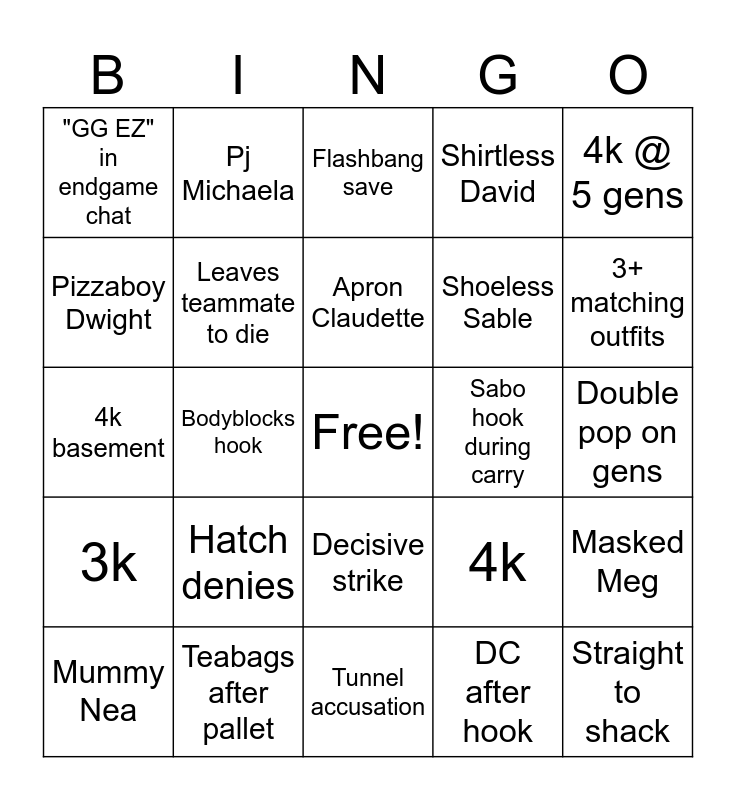 | B | I | N | G | O |
|---|---|---|---|---|
| "GG EZ" in endgame chat | Pj Michaela | Flashbang save | Shirtless David | 4k @ 5 gens |
| Pizzaboy Dwight | Leaves teammate to die | Apron Claudette | Shoeless Sable | 3+ matching outfits |
| 4k basement | Bodyblocks hook | Free! | Sabo hook during carry | Double pop on gens |
| 3k | Hatch denies | Decisive strike | 4k | Masked Meg |
| Mummy Nea | Teabags after pallet | Tunnel accusation | DC after hook | Straight to shack |